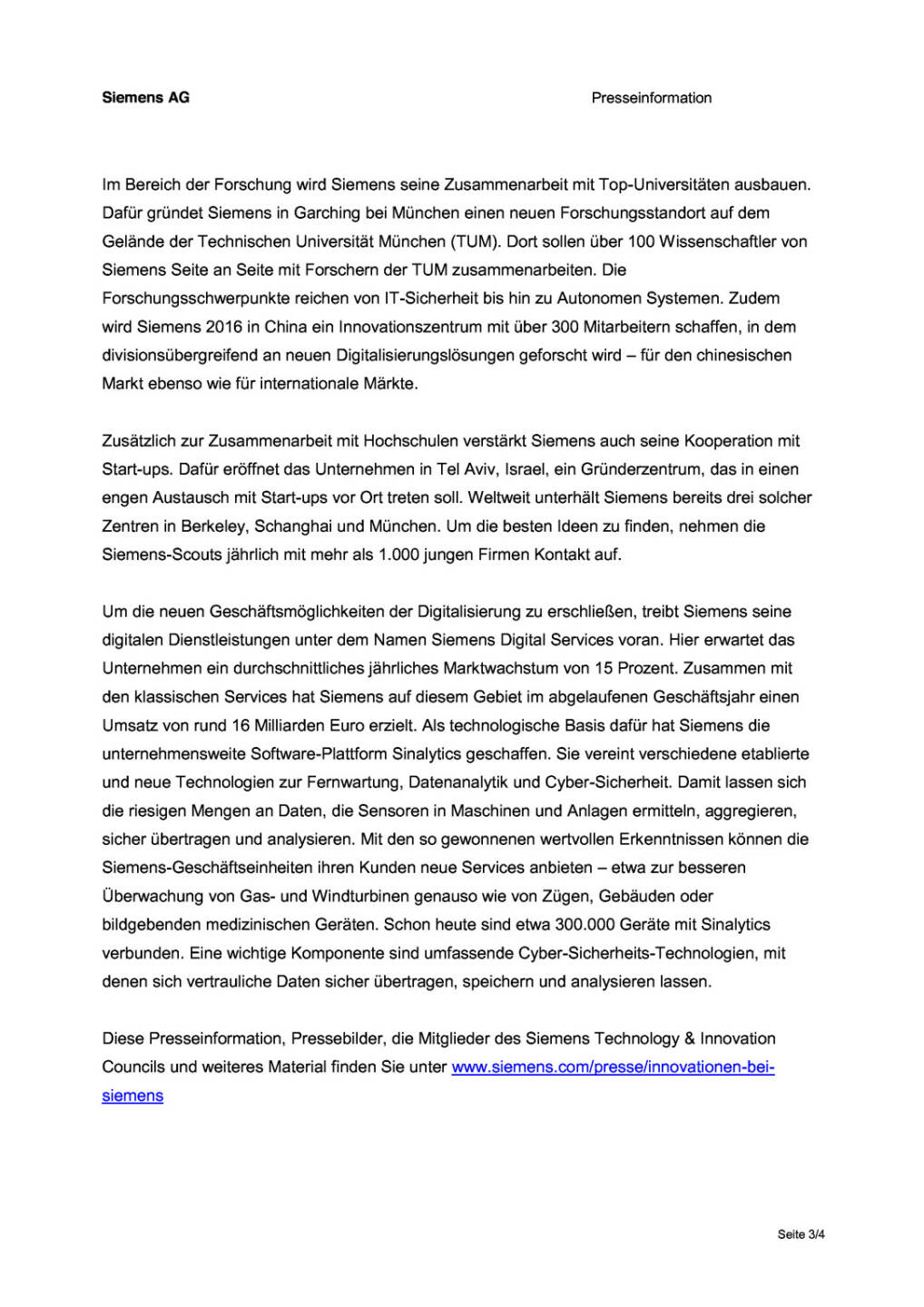 Siemens AG

Presseinformation

Im Bereich der Forschung wird Siemens seine Zusammenarbeit mit Top-Universitäten ausbauen. Dafür gründet Siemens in Garching bei München einen neuen Forschungsstandort auf dem Gelände der Technischen Universität München (TUM). Dort sollen über 100 Wissenschaftler von Siemens Seite an Seite mit Forschern der TUM zusammenarbeiten. Die Forschungsschwerpunkte reichen von IT-Sicherheit bis hin zu Autonomen Systemen. Zudem wird Siemens 2016 in China ein Innovationszentrum mit über 300 Mitarbeitern schaffen, in dem divisionsübergreifend an neuen Digitalisierungslösungen geforscht wird – für den chinesischen Markt ebenso wie für internationale Märkte.

Zusätzlich zur Zusammenarbeit mit Hochschulen verstärkt Siemens auch seine Kooperation mit Start-ups. Dafür eröffnet das Unternehmen in Tel Aviv, Israel, ein Gründerzentrum, das in einen engen Austausch mit Start-ups vor Ort treten soll. Weltweit unterhält Siemens bereits drei solcher Zentren in Berkeley, Schanghai und München. Um die besten Ideen zu finden, nehmen die Siemens-Scouts jährlich mit mehr als 1.000 jungen Firmen Kontakt auf.

Um die neuen Geschäftsmöglichkeiten der Digitalisierung zu erschließen, treibt Siemens seine digitalen Dienstleistungen unter dem Namen Siemens Digital Services voran. Hier erwartet das Unternehmen ein durchschnittliches jährliches Marktwachstum von 15 Prozent. Zusammen mit den klassischen Services hat Siemens auf diesem Gebiet im abgelaufenen Geschäftsjahr einen Umsatz von rund 16 Milliarden Euro erzielt. Als technologische Basis dafür hat Siemens die unternehmensweite Software-Plattform Sinalytics geschaffen. Sie vereint verschiedene etablierte und neue Technologien zur Fernwartung, Datenanalytik und Cyber-Sicherheit. Damit lassen sich die riesigen Mengen an Daten, die Sensoren in Maschinen und Anlagen ermitteln, aggregieren, sicher übertragen und analysieren. Mit den so gewonnenen wertvollen Erkenntnissen können die Siemens-Geschäftseinheiten ihren Kunden neue Services anbieten – etwa zur besseren Überwachung von Gas- und Windturbinen genauso wie von Zügen, Gebäuden oder bildgebenden medizinischen Geräten. Schon heute sind etwa 300.000 Geräte mit Sinalytics verbunden. Eine wichtige Komponente sind umfassende Cyber-Sicherheits-Technologien, mit denen sich vertrauliche Daten sicher übertragen, speichern und analysieren lassen.

Diese Presseinformation, Pressebilder, die Mitglieder des Siemens Technology & Innovation Councils und weiteres Material finden Sie unter www.siemens.com/presse/innovationen-bei-siemens

Seite 3/4